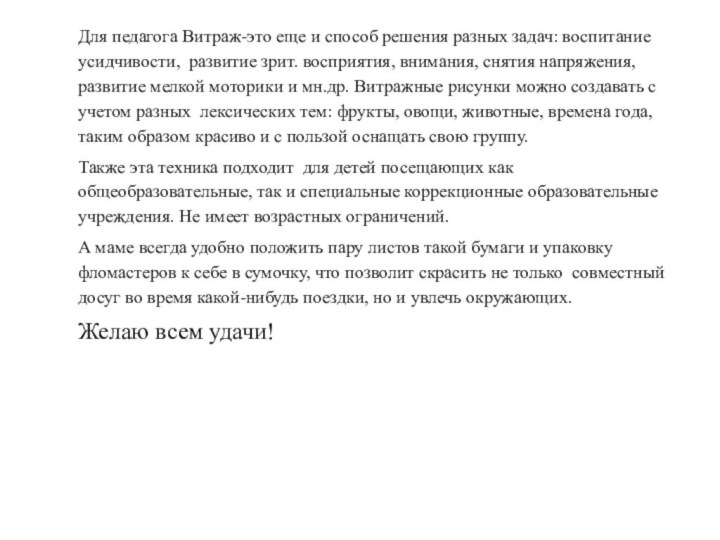 Для педагога Витраж-это еще и способ решения разных задач: воспитание усидчивости, развитие зрит. восприятия, внимания, снятия напряжения, развитие мелкой моторики и мн.др. Витражные рисунки можно создавать с учетом разных лексических тем: фрукты, овощи, животные, времена года, таким образом красиво и с пользой оснащать свою группу.

Также эта техника подходит для детей посещающих как общеобразовательные, так и специальные коррекционные образовательные учреждения. Не имеет возрастных ограничений.

А маме всегда удобно положить пару листов такой бумаги и упаковку фломастеров к себе в сумочку, что позволит скрасить не только совместный досуг во время какой-нибудь поездки, но и увлечь окружающих.

Желаю всем удачи!